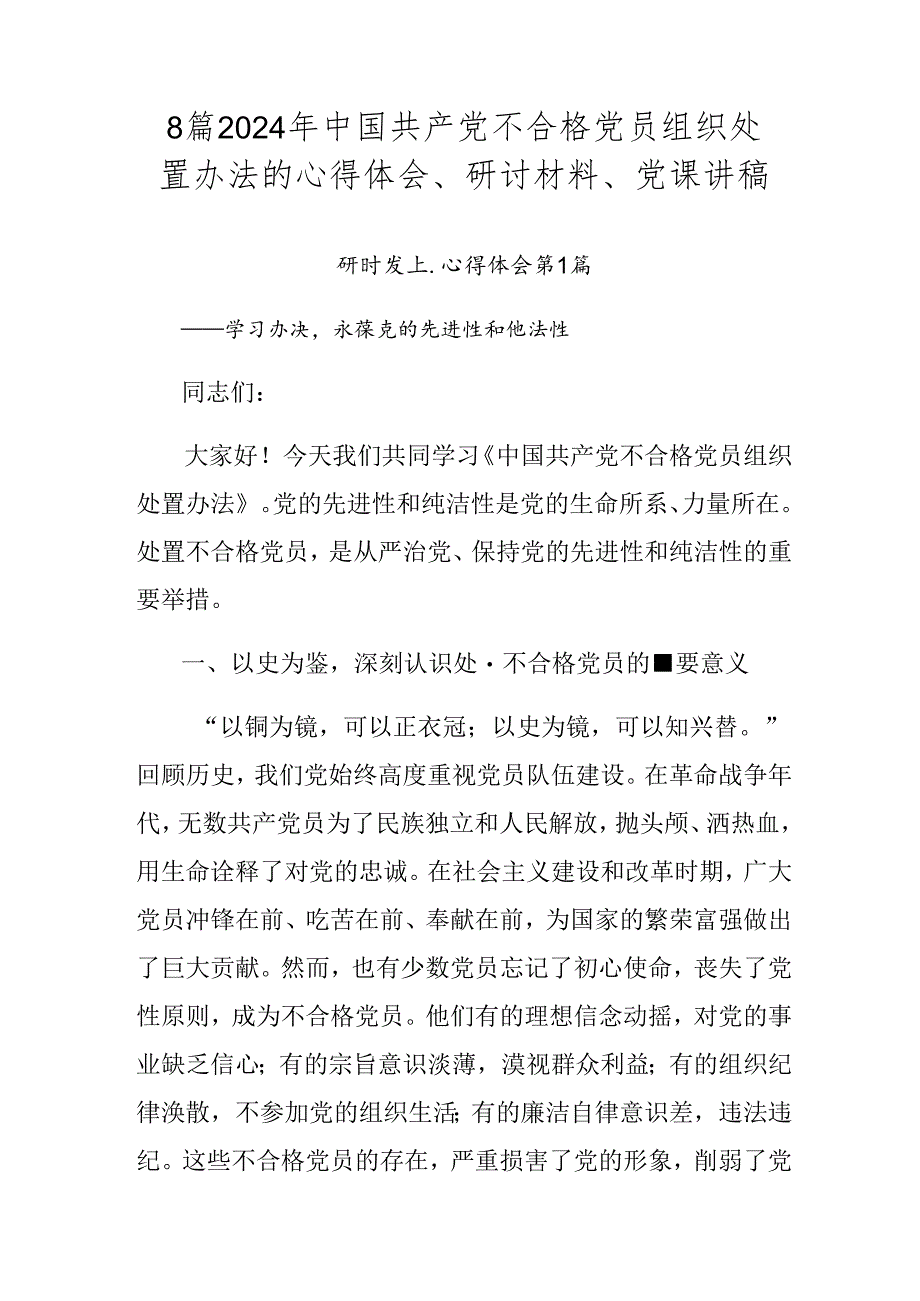 8篇2024年中国共产党不合格党员组织处置办法的心得体会、研讨材料、党课讲稿

研时发上.心得体会第1篇

——学习办决，永葆克的先进性和他法性

同志们：

大家好！今天我们共同学习《中国共产党不合格党员组织处置办法》。党的先进性和纯洁性是党的生命所系、力量所在。处置不合格党员，是从严治党、保持党的先进性和纯洁性的重要举措。

一、以史为鉴，深刻认识处·不合格党员的■要意义

“以铜为镜，可以正衣冠；以史为镜，可以知兴替。”回顾历史，我们党始终高度重视党员队伍建设。在革命战争年代，无数共产党员为了民族独立和人民解放，抛头颅、洒热血，用生命诠释了对党的忠诚。在社会主义建设和改革时期，广大党员冲锋在前、吃苦在前、奉献在前，为国家的繁荣富强做出了巨大贡献。然而，也有少数党员忘记了初心使命，丧失了党性原则，成为不合格党员。他们有的理想信念动摇，对党的事业缺乏信心；有的宗旨意识淡薄，漠视群众利益；有的组织纪律涣散，不参加党的组织生活；有的廉洁自律意识差，违法违纪。这些不合格党员的存在，严重损害了党的形象，削弱了党